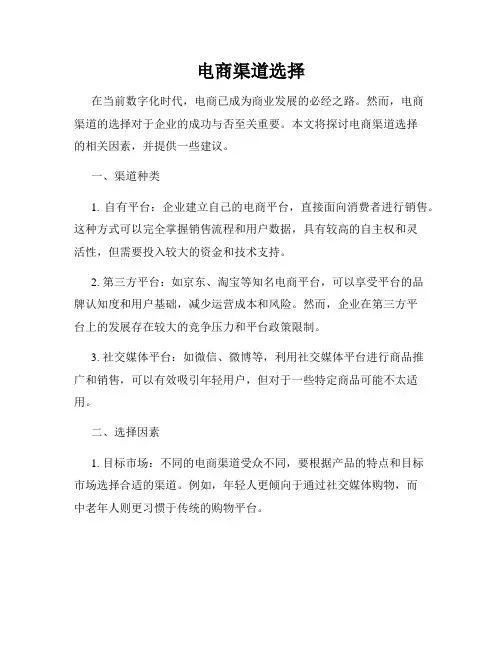 电商渠道选择

在当前数字化时代，电商已成为商业发展的必经之路。然而，电商渠道的选择对于企业的成功与否至关重要。本文将探讨电商渠道选择的相关因素，并提供一些建议。

一、渠道种类

1. 自有平台：企业建立自己的电商平台，直接面向消费者进行销售。这种方式可以完全掌握销售流程和用户数据，具有较高的自主权和灵活性，但需要投入较大的资金和技术支持。

2. 第三方平台：如京东、淘宝等知名电商平台，可以享受平台的品牌认知度和用户基础，减少运营成本和风险。然而，企业在第三方平台上的发展存在较大的竞争压力和平台政策限制。

3. 社交媒体平台：如微信、微博等，利用社交媒体平台进行商品推广和销售，可以有效吸引年轻用户，但对于一些特定商品可能不太适用。

二、选择因素

1. 目标市场：不同的电商渠道受众不同，要根据产品的特点和目标市场选择合适的渠道。例如，年轻人更倾向于通过社交媒体购物，而中老年人则更习惯于传统的购物平台。